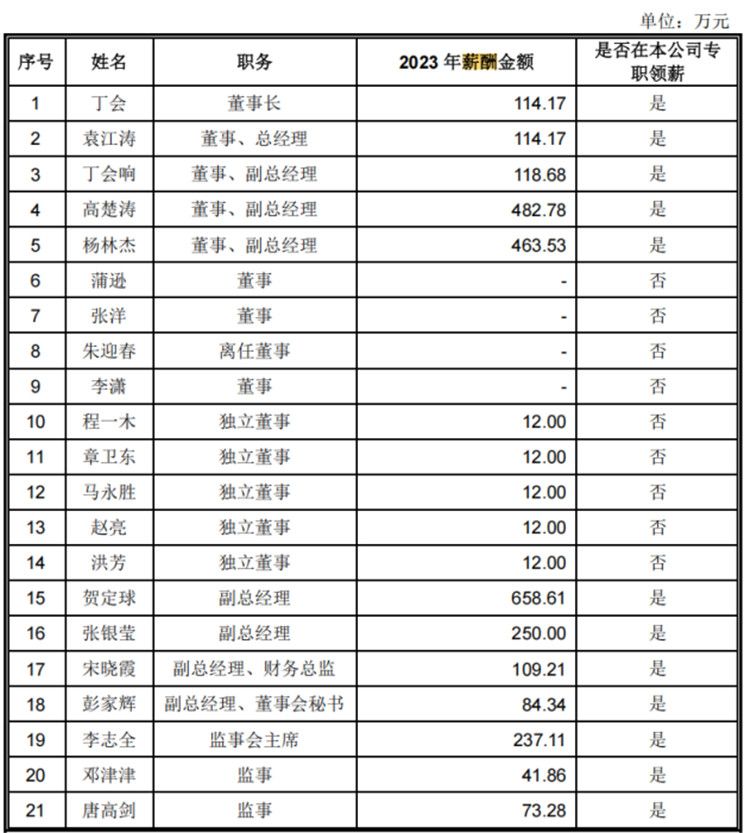 单位：万元

| 序号 | 姓名 | 职务 | 2023 年薪酬金额 | 是否在本公司专职领薪 |
|---|---|---|---|---|
| 1 | 丁会 | 董事长 | 114.17 | 是 |
| 2 | 袁江涛 | 董事、总经理 | 114.17 | 是 |
| 3 | 丁会响 | 董事、副总经理 | 118.68 | 是 |
| 4 | 高楚涛 | 董事、副总经理 | 482.78 | 是 |
| 5 | 杨林杰 | 董事、副总经理 | 463.53 | 是 |
| 6 | 蒲逊 | 董事 | - | 否 |
| 7 | 张洋 | 董事 | - | 否 |
| 8 | 朱迎春 | 离任董事 | - | 否 |
| 9 | 李潇 | 董事 | - | 否 |
| 10 | 程一木 | 独立董事 | 12.00 | 否 |
| 11 | 章卫东 | 独立董事 | 12.00 | 否 |
| 12 | 马永胜 | 独立董事 | 12.00 | 否 |
| 13 | 赵亮 | 独立董事 | 12.00 | 否 |
| 14 | 洪芳 | 独立董事 | 12.00 | 否 |
| 15 | 贺定球 | 副总经理 | 658.61 | 是 |
| 16 | 张银莹 | 副总经理 | 250.00 | 是 |
| 17 | 宋晓霞 | 副总经理、财务总监 | 109.21 | 是 |
| 18 | 彭家辉 | 副总经理、董事会秘书 | 84.34 | 是 |
| 19 | 李志全 | 监事会主席 | 237.11 | 是 |
| 20 | 邓津津 | 监事 | 41.86 | 是 |
| 21 | 唐高剑 | 监事 | 73.28 | 是 |